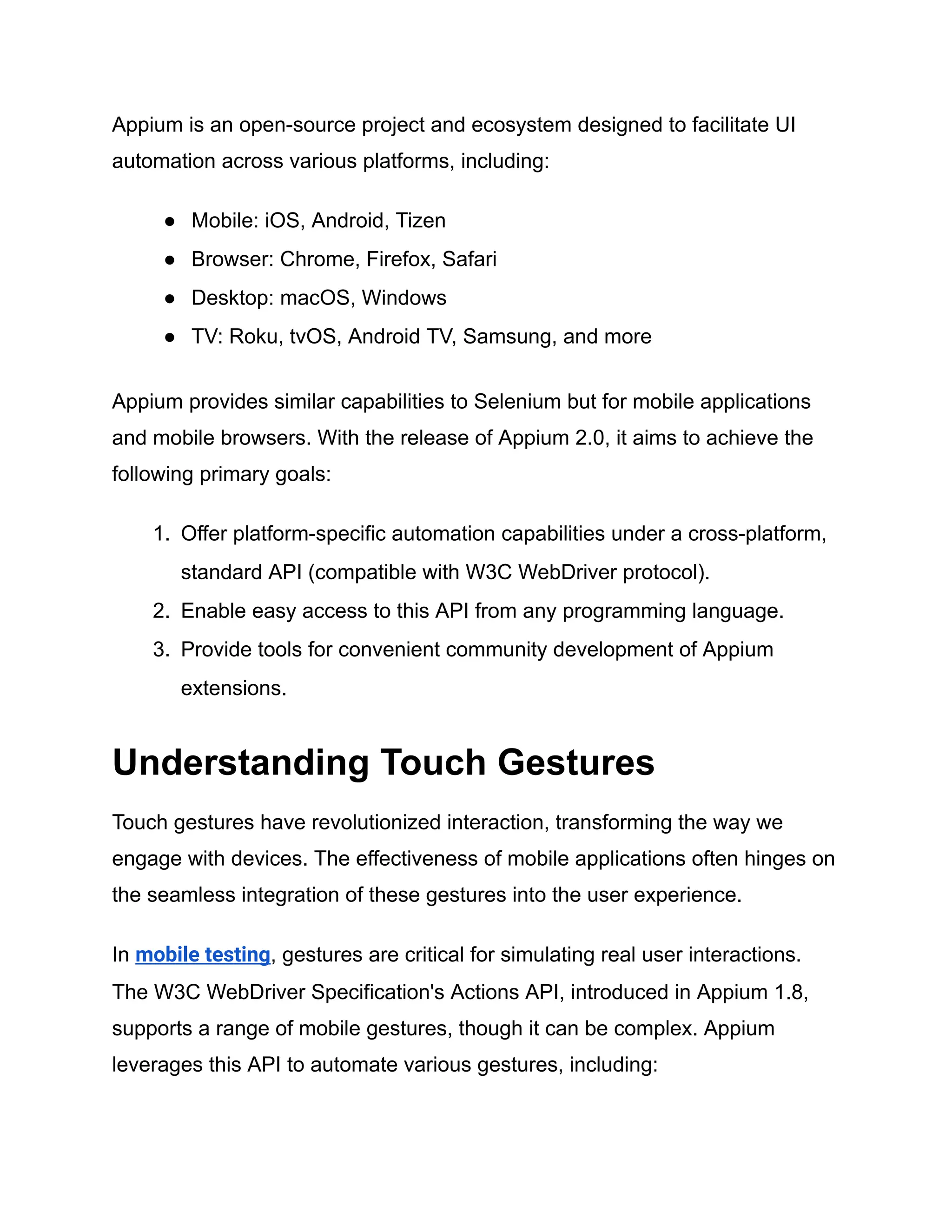 Appium is an open-source project and ecosystem designed to facilitate UI automation across various platforms, including:

● Mobile: iOS, Android, Tizen
● Browser: Chrome, Firefox, Safari
● Desktop: macOS, Windows
● TV: Roku, tvOS, Android TV, Samsung, and more

Appium provides similar capabilities to Selenium but for mobile applications and mobile browsers. With the release of Appium 2.0, it aims to achieve the following primary goals:

1. Offer platform-specific automation capabilities under a cross-platform, standard API (compatible with W3C WebDriver protocol).
2. Enable easy access to this API from any programming language.
3. Provide tools for convenient community development of Appium extensions.

Understanding Touch Gestures

Touch gestures have revolutionized interaction, transforming the way we engage with devices. The effectiveness of mobile applications often hinges on the seamless integration of these gestures into the user experience.

In mobile testing, gestures are critical for simulating real user interactions. The W3C WebDriver Specification's Actions API, introduced in Appium 1.8, supports a range of mobile gestures, though it can be complex. Appium leverages this API to automate various gestures, including: